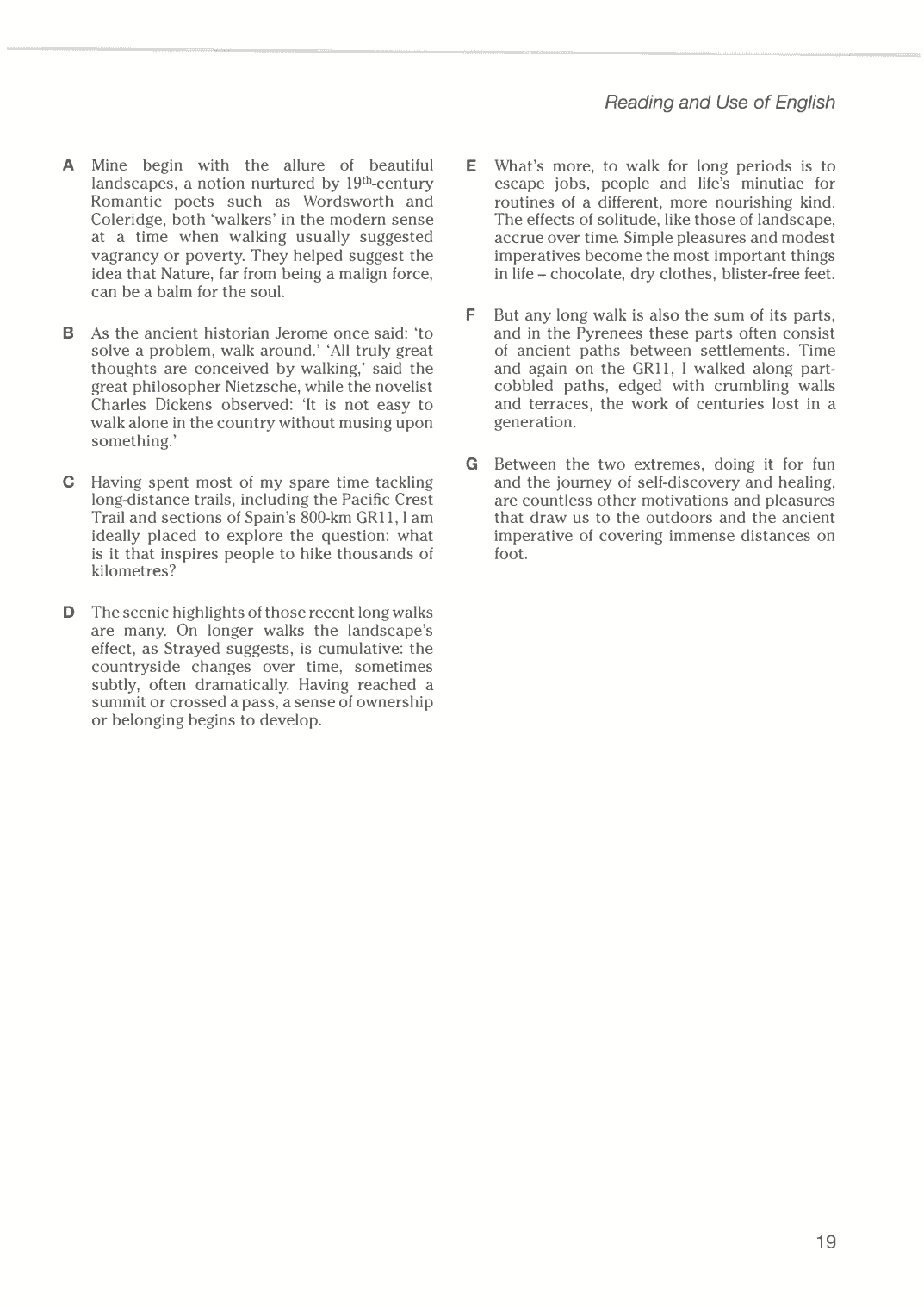 Reading and Use of English

A Mine begin with the allure of beautiful landscapes, a notion nurtured by 19$^{th}$-century Romantic poets such as Wordsworth and Coleridge, both 'walkers' in the modern sense at a time when walking usually suggested vagrancy or poverty. They helped suggest the idea that Nature, far from being a malign force, can be a balm for the soul.

B As the ancient historian Jerome once said: 'to solve a problem, walk around.' 'All truly great thoughts are conceived by walking,' said the great philosopher Nietzsche, while the novelist Charles Dickens observed: 'It is not easy to walk alone in the country without musing upon something.'

C Having spent most of my spare time tackling long-distance trails, including the Pacific Crest Trail and sections of Spain's 800-km GR11, I am ideally placed to explore the question: what is it that inspires people to hike thousands of kilometres?

D The scenic highlights of those recent long walks are many. On longer walks the landscape's effect, as Strayed suggests, is cumulative: the countryside changes over time, sometimes subtly, often dramatically. Having reached a summit or crossed a pass, a sense of ownership or belonging begins to develop.

E What's more, to walk for long periods is to escape jobs, people and life's minutiae for routines of a different, more nourishing kind. The effects of solitude, like those of landscape, accrue over time. Simple pleasures and modest imperatives become the most important things in life – chocolate, dry clothes, blister-free feet.

F But any long walk is also the sum of its parts, and in the Pyrenees these parts often consist of ancient paths between settlements. Time and again on the GR11, I walked along part-cobbled paths, edged with crumbling walls and terraces, the work of centuries lost in a generation.

G Between the two extremes, doing it for fun and the journey of self-discovery and healing, are countless other motivations and pleasures that draw us to the outdoors and the ancient imperative of covering immense distances on foot.

19